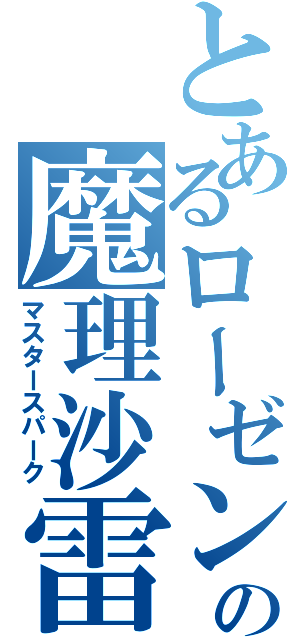 とあるローゼンの
魔理沙雷
マスタースパーク